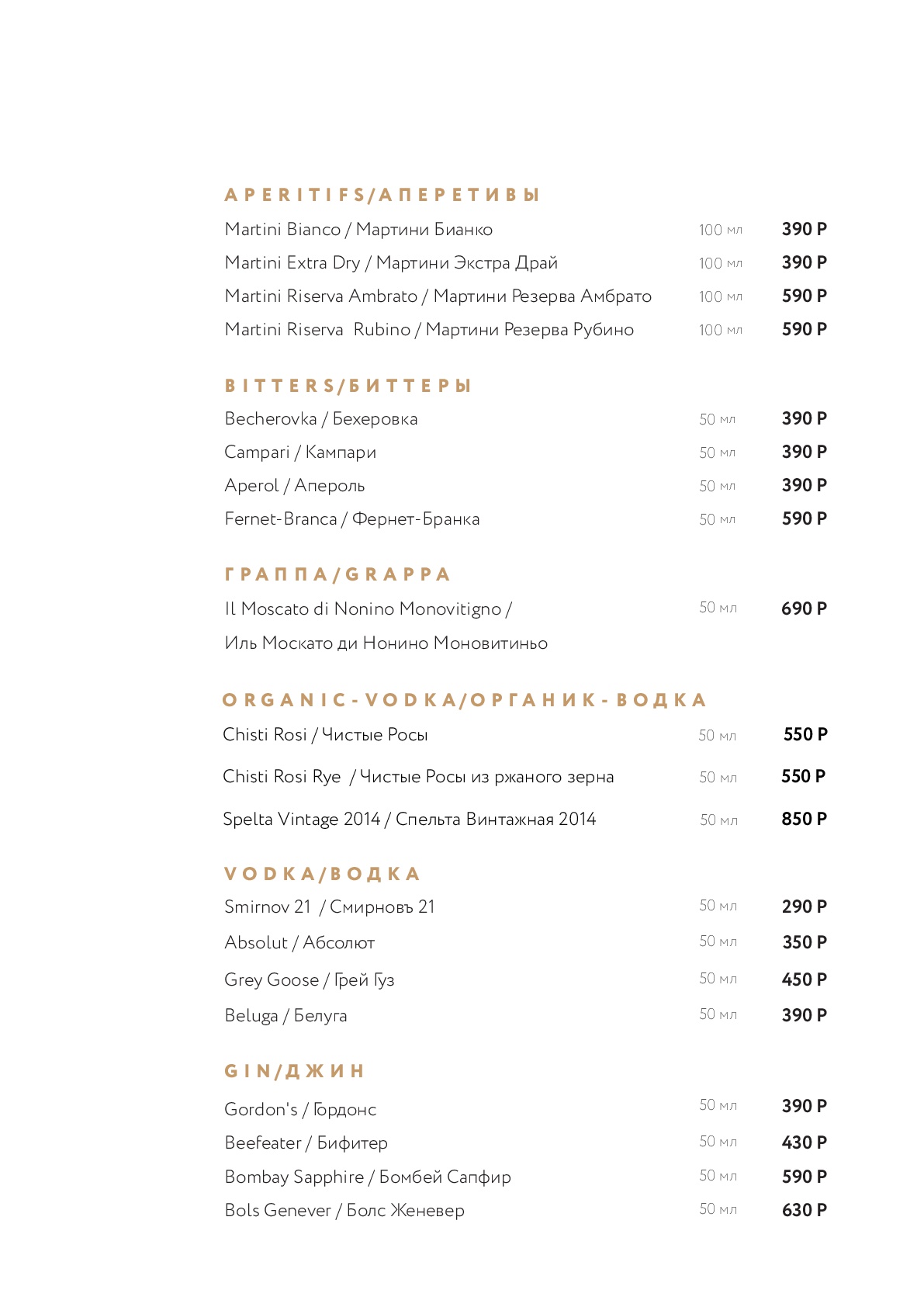 APERITIFS/АПЕРЕТИВЫ

Martini Bianco / Мартини Бианко 100 мл 390 Р

Martini Extra Dry / Мартини Экстра Драй 100 мл 390 Р

Martini Riserva Ambrato / Мартини Резерва Амбрато 100 мл 590 Р

Martini Riserva Rubino / Мартини Резерва Рубино 100 мл 590 Р

BITTERS/БИТТЕРЫ

Becherovka / Бехеровка 50 мл 390 Р

Campari / Кампари 50 мл 390 Р

Aperol / Апероль 50 мл 390 Р

Fernet-Branca / Фернет-Бранка 50 мл 590 Р

ГРАППА/GRAPPA

Il Moscato di Nonino Monovitigno / Иль Москато ди Нонино Моновитиньо 50 мл 690 Р

ORGANIC-VODKA/ОРГАНИК-ВОДКА

Chisti Rosi / Чистые Росы 50 мл 550 Р

Chisti Rosi Rye / Чистые Росы из ржаного зерна 50 мл 550 Р

Spelta Vintage 2014 / Спельта Винтажная 2014 50 мл 850 Р

VODKA/ВОДКА

Smirnov 21 / Смирновъ 21 50 мл 290 Р

Absolut / Абсолют 50 мл 350 Р

Grey Goose / Грей Гуз 50 мл 450 Р

Beluga / Белуга 50 мл 390 Р

GIN/ДЖИН

Gordon's / Гордонс 50 мл 390 Р

Beefeater / Бифитер 50 мл 430 Р

Bombay Sapphire / Бомбей Сапфир 50 мл 590 Р

Bols Genever / Болс Женевер 50 мл 630 Р